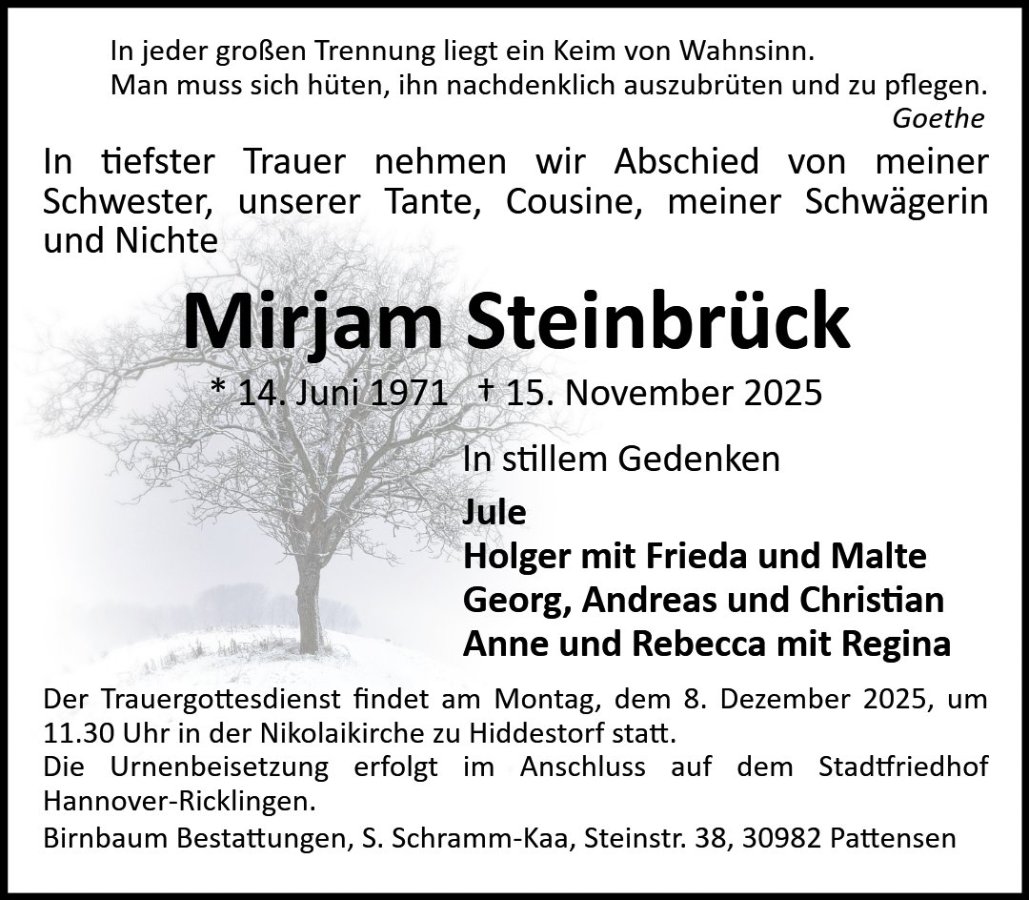 In jeder großen Trennung liegt ein Keim von Wahnsinn.
Man muss sich hüten, ihn nachdenklich auszubrüten und zu pflegen.
Goethe

In tiefster Trauer nehmen wir Abschied von meiner Schwester, unserer Tante, Cousine, meiner Schwägerin und Nichte

Mirjam Steinbrück

* 14. Juni 1971 † 15. November 2025

In stillem Gedenken

Jule
Holger mit Frieda und Malte
Georg, Andreas und Christian
Anne und Rebecca mit Regina

Der Trauergottesdienst findet am Montag, dem 8. Dezember 2025, um 11.30 Uhr in der Nikolaikirche zu Hiddestorf statt.
Die Urnenbeisetzung erfolgt im Anschluss auf dem Stadtfriedhof Hannover-Ricklingen.

Birnbaum Bestattungen, S. Schramm-Kaa, Steinstr. 38, 30982 Pattensen